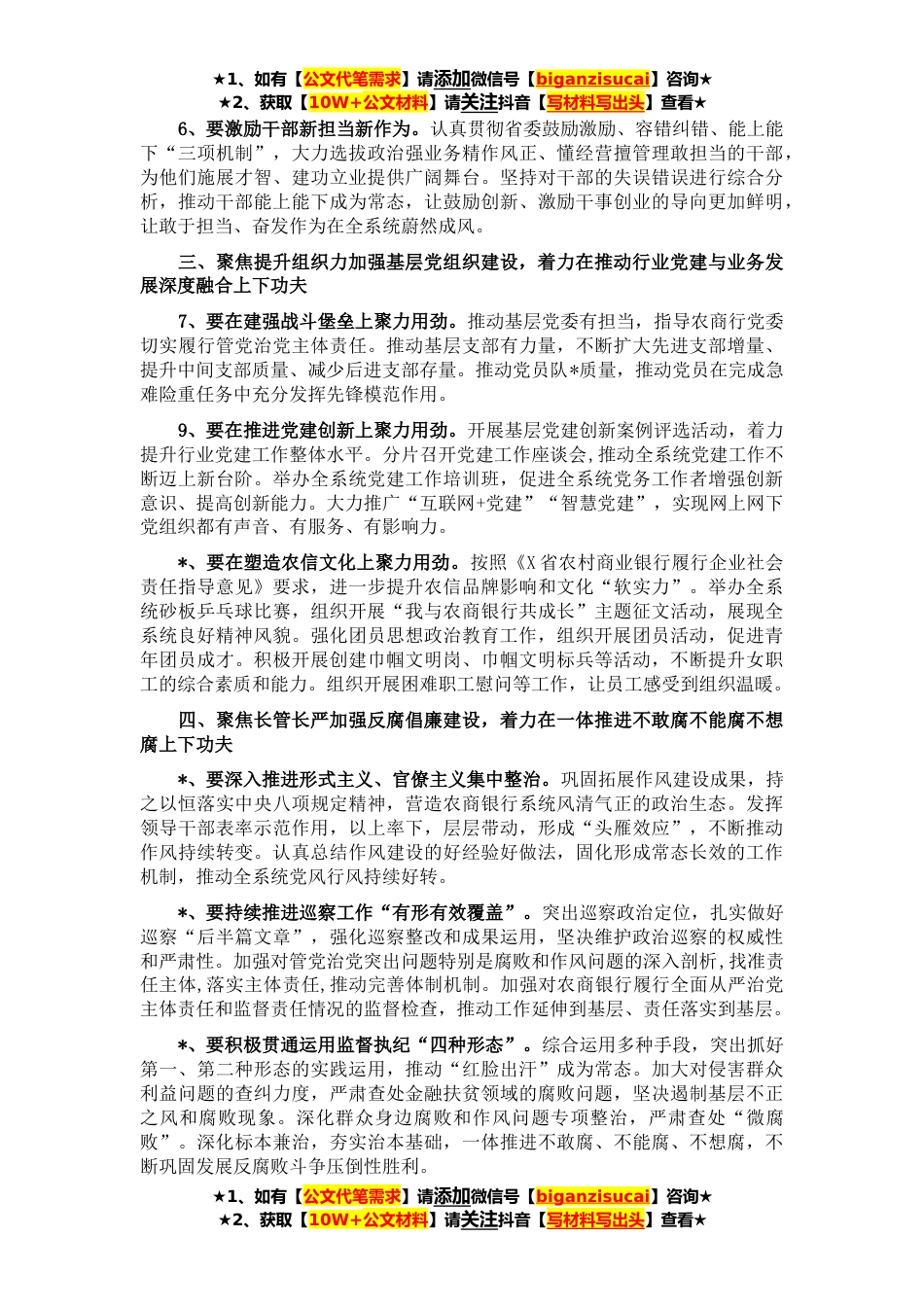 ★1、如有【公文代笔需求】请添加微信号【biganzisucai】咨询★
★2、获取【10W+公文材料】请关注抖音【写材料写出头】查看★

6、要激励干部新担当新作为。认真贯彻省委鼓励激励、容错纠错、能上能下“三项机制”，大力选拔政治强业务精作风正、懂经营擅管理敢担当的干部，为他们施展才智、建功立业提供广阔舞台。坚持对干部的失误错误进行综合分析，推动干部能上能下成为常态，让鼓励创新、激励干事创业的导向更加鲜明，让敢于担当、奋发作为在全系统蔚然成风。

三、聚焦提升组织力加强基层党组织建设，着力在推动行业党建与业务发展深度融合上下功夫

7、要在建强战斗堡垒上聚力用劲。推动基层党委有担当，指导农商行党委切实履行管党治党主体责任。推动基层支部有力量，不断扩大先进支部增量、提升中间支部质量、减少后进支部存量。推动党员队*质量，推动党员在完成急难险重任务中充分发挥先锋模范作用。

9、要在推进党建创新上聚力用劲。开展基层党建创新案例评选活动，着力提升行业党建工作整体水平。分片召开党建工作座谈会,推动全系统党建工作不断迈上新台阶。举办全系统党建工作培训班，促进全系统党务工作者增强创新意识、提高创新能力。大力推广“互联网+党建”“智慧党建”，实现网上网下党组织都有声音、有服务、有影响力。

*、要在塑造农信文化上聚力用劲。按照《X省农村商业银行履行企业社会责任指导意见》要求，进一步提升农信品牌影响和文化“软实力”。举办全系统砂板乒乓球比赛，组织开展“我与农商银行共成长”主题征文活动，展现全系统良好精神风貌。强化团员思想政治教育工作，组织开展团员活动，促进青年团员成才。积极开展创建巾帼文明岗、巾帼文明标兵等活动，不断提升女职工的综合素质和能力。组织开展困难职工慰问等工作，让员工感受到组织温暖。

四、聚焦长管长严加强反腐倡廉建设，着力在一体推进不敢腐不能腐不想腐上下功夫

*、要深入推进形式主义、官僚主义集中整治。巩固拓展作风建设成果，持之以恒落实中央八项规定精神，营造农商银行系统风清气正的政治生态。发挥领导干部表率示范作用，以上率下，层层带动，形成“头雁效应”，不断推动作风持续转变。认真总结作风建设的好经验好做法，固化形成常态长效的工作机制，推动全系统党风行风持续好转。

*、要持续推进巡察工作“有形有效覆盖”。突出巡察政治定位，扎实做好巡察“后半篇文章”，强化巡察整改和成果运用，坚决维护政治巡察的权威性和严肃性。加强对管党治党突出问题特别是腐败和作风问题的深入剖析，找准责任主体,落实主体责任,推动完善体制机制。加强对农商银行履行全面从严治党主体责任和监督责任情况的监督检查，推动工作延伸到基层、责任落实到基层。

*、要积极贯通运用监督执纪“四种形态”。综合运用多种手段，突出抓好第一、第二种形态的实践运用，推动“红脸出汗”成为常态。加大对侵害群众利益问题的查纠力度，严肃查处金融扶贫领域的腐败问题，坚决遏制基层不正之风和腐败现象。深化群众身边腐败和作风问题专项整治，严肃查处“微腐败”。深化标本兼治，夯实治本基础，一体推进不敢腐、不能腐、不想腐，不断巩固发展反腐败斗争压倒性胜利。

★1、如有【公文代笔需求】请添加微信号【biganzisucai】咨询★
★2、获取【10W+公文材料】请关注抖音【写材料写出头】查看★